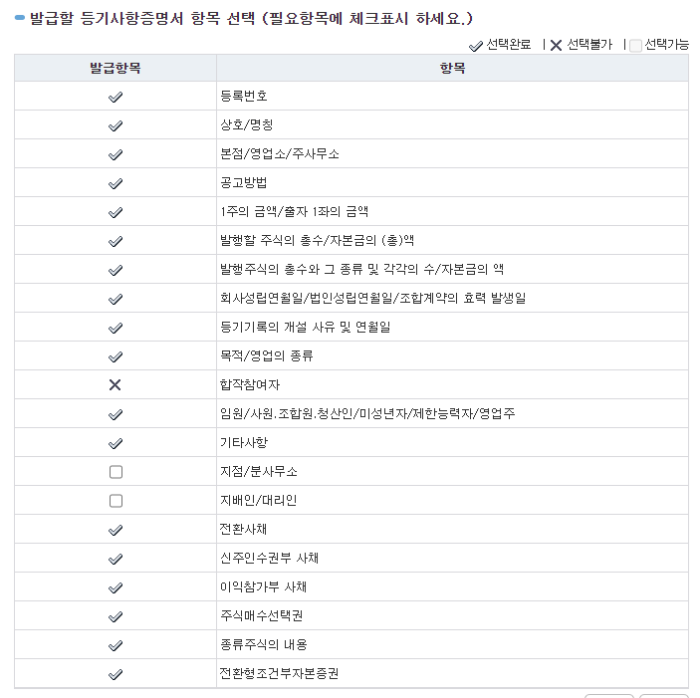 발급할 등기사항증명서 항목 선택 (필요항목에 체크표시 하세요.)

✓ 선택완료 | ✕ 선택불가 | ☐ 선택가능

| 발급항목 | 항목 |
|---|---|
| ✓ | 등록번호 |
| ✓ | 상호/명칭 |
| ✓ | 본점/영업소/주사무소 |
| ✓ | 공고방법 |
| ✓ | 1주의 금액/출자 1좌의 금액 |
| ✓ | 발행할 주식의 총수/자본금의 (총)액 |
| ✓ | 발행주식의 총수와 그 종류 및 각각의 수/자본금의 액 |
| ✓ | 회사성립연월일/법인성립연월일/조합계약의 효력 발생일 |
| ✓ | 등기기록의 개설 사유 및 연월일 |
| ✓ | 목적/영업의 종류 |
| ✕ | 합작참여자 |
| ✓ | 임원/사원.조합원.청산인/미성년자/제한능력자/영업주 |
| ✓ | 기타사항 |
| ☐ | 지점/분사무소 |
| ☐ | 지배인/대리인 |
| ✓ | 전환사채 |
| ✓ | 신주인수권부 사채 |
| ✓ | 이익참가부 사채 |
| ✓ | 주식매수선택권 |
| ✓ | 종류주식의 내용 |
| ✓ | 전환형조건부자본증권 |